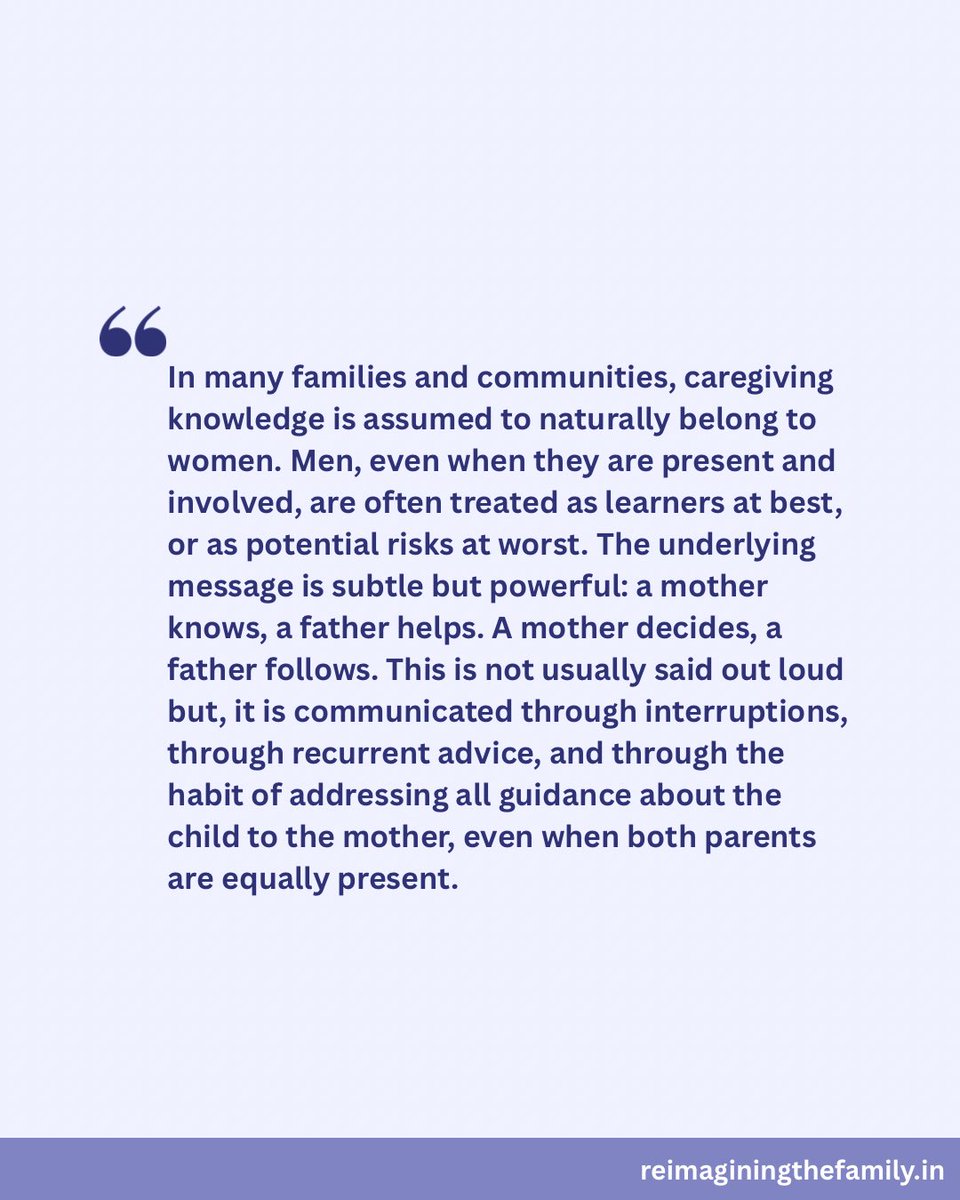 “

In many families and communities, caregiving knowledge is assumed to naturally belong to women. Men, even when they are present and involved, are often treated as learners at best, or as potential risks at worst. The underlying message is subtle but powerful: a mother knows, a father helps. A mother decides, a father follows. This is not usually said out loud but, it is communicated through interruptions, through recurrent advice, and through the habit of addressing all guidance about the child to the mother, even when both parents are equally present.

reimaginingthefamily.in